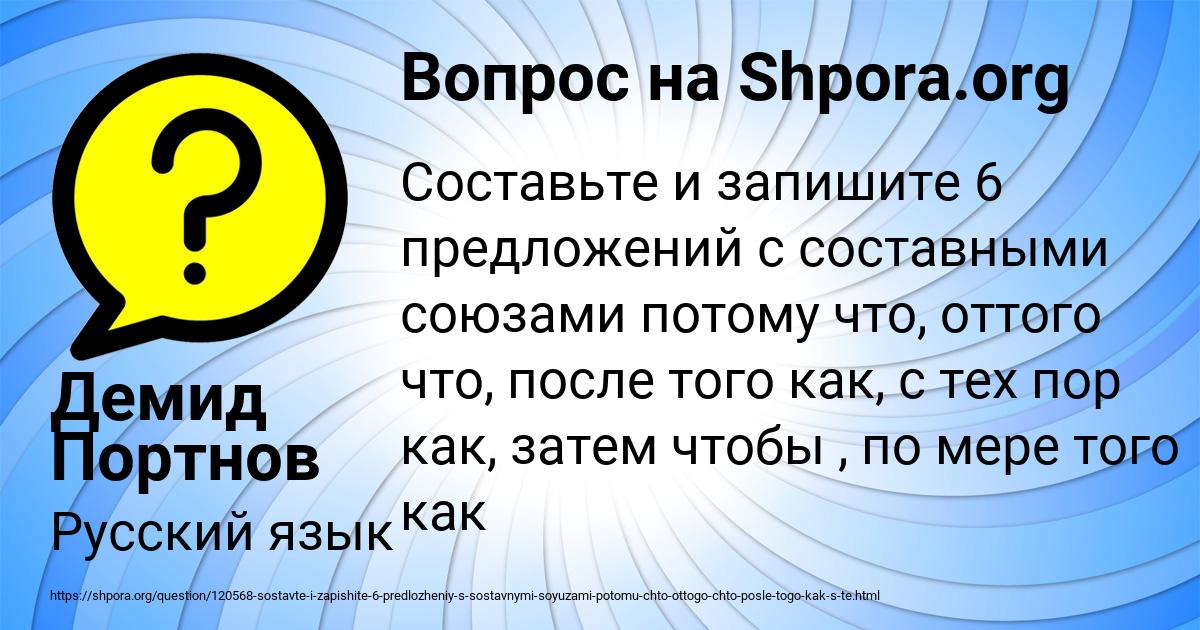 Вопрос на Shpora.org

Составьте и запишите 6 предложений с составными союзами потому что, оттого что, после того как, с тех пор как, затем чтобы , по мере того как

Демид Портнов

Русский язык

https://shpora.org/question/120568-sostavte-i-zapishite-6-predlozheniy-s-sostavnymi-soyuzami-potomu-chto-ottogo-chto-posle-togo-kak-s-te.html